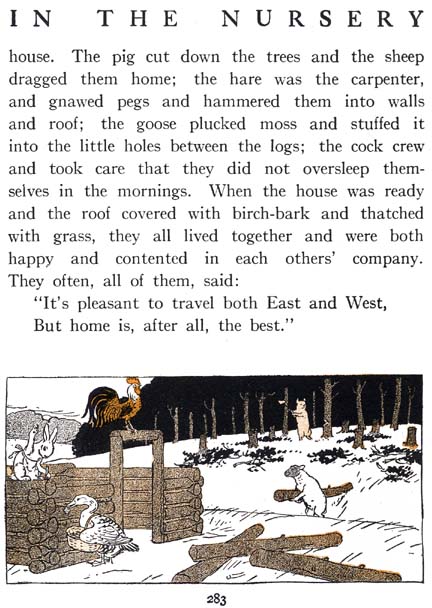 IN THE NURSERY

house. The pig cut down the trees and the sheep dragged them home; the hare was the carpenter, and gnawed pegs and hammered them into walls and roof; the goose plucked moss and stuffed it into the little holes between the logs; the cock crew and took care that they did not oversleep themselves in the mornings. When the house was ready and the roof covered with birch-bark and thatched with grass, they all lived together and were both happy and contented in each others' company. They often, all of them, said:

"It's pleasant to travel both East and West,
But home is, after all, the best."

283